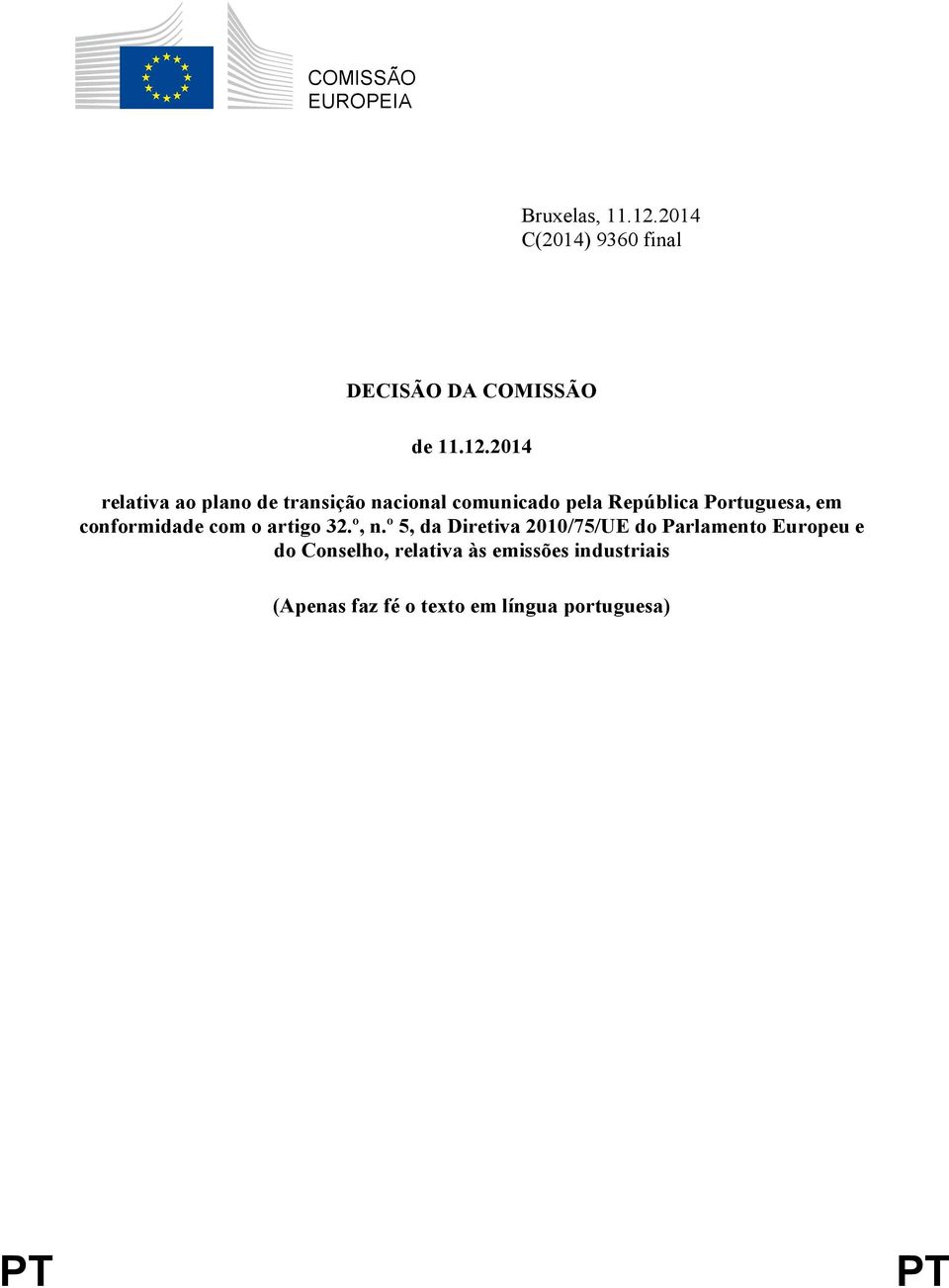 COMISSÃO
EUROPEIA

Bruxelas, 11.12.2014
C(2014) 9360 final

DECISÃO DA COMISSÃO

de 11.12.2014

relativa ao plano de transição nacional comunicado pela República Portuguesa, em conformidade com o artigo 32.º, n.º 5, da Diretiva 2010/75/UE do Parlamento Europeu e do Conselho, relativa às emissões industriais

(Apenas faz fé o texto em língua portuguesa)

PT PT